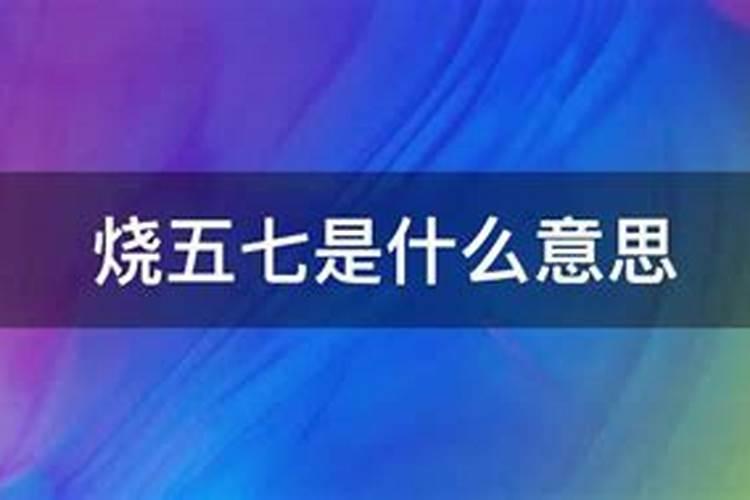 烧五七是什么意思